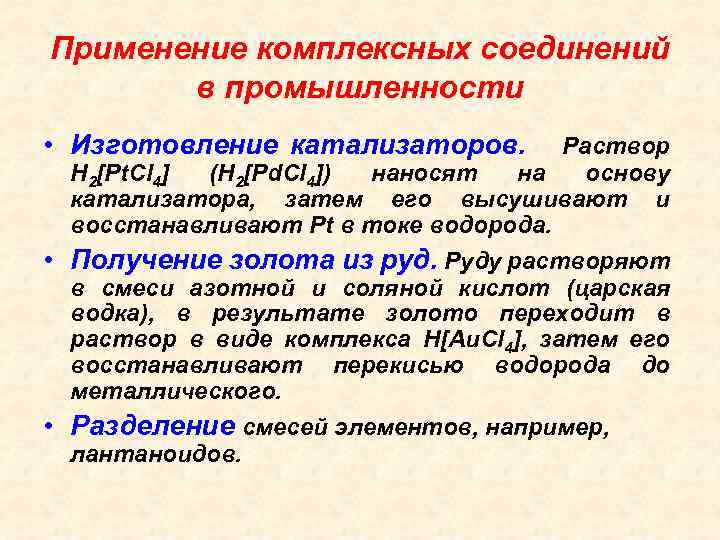 Применение комплексных соединений в промышленности

• Изготовление катализаторов. Раствор $H_2[PtCl_4]$ ($H_2[PdCl_4]$) наносят на основу катализатора, затем его высушивают и восстанавливают Pt в токе водорода.

• Получение золота из руд. Руду растворяют в смеси азотной и соляной кислот (царская водка), в результате золото переходит в раствор в виде комплекса $H[AuCl_4]$, затем его восстанавливают перекисью водорода до металлического.

• Разделение смесей элементов, например, лантаноидов.